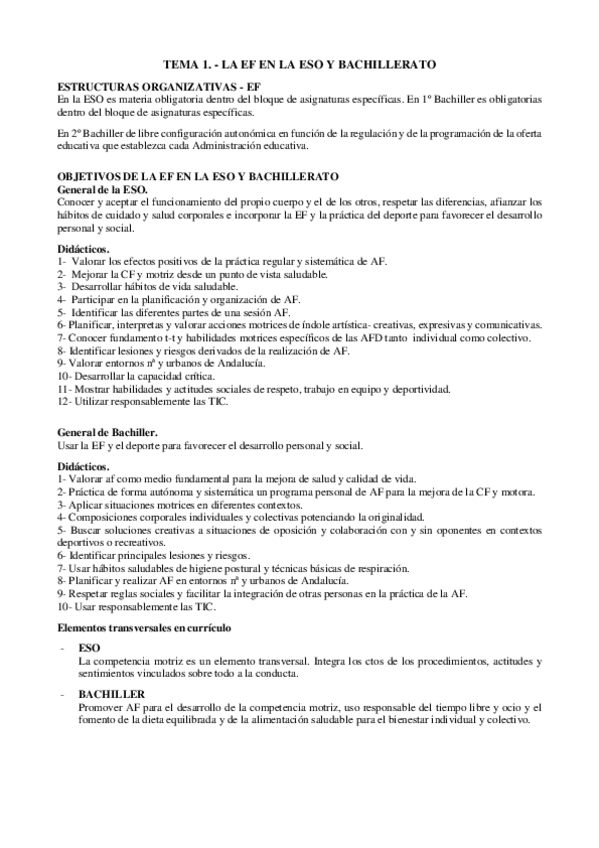 TEMA 1. - LA EF EN LA ESO Y BACHILLERATO

ESTRUCTURAS ORGANIZATIVAS - EF
En la ESO es materia obligatoria dentro del bloque de asignaturas específicas. En 1º Bachiller es obligatorias dentro del bloque de asignaturas específicas.

En 2º Bachiller de libre configuración autonómica en función de la regulación y de la programación de la oferta educativa que establezca cada Administración educativa.

OBJETIVOS DE LA EF EN LA ESO Y BACHILLERATO
General de la ESO.
Conocer y aceptar el funcionamiento del propio cuerpo y el de los otros, respetar las diferencias, afianzar los hábitos de cuidado y salud corporales e incorporar la EF y la práctica del deporte para favorecer el desarrollo personal y social.

Didácticos.
1- Valorar los efectos positivos de la práctica regular y sistemática de AF.
2- Mejorar la CF y motriz desde un punto de vista saludable.
3- Desarrollar hábitos de vida saludable.
4- Participar en la planificación y organización de AF.
5- Identificar las diferentes partes de una sesión AF.
6- Planificar, interpretas y valorar acciones motrices de índole artística- creativas, expresivas y comunicativas.
7- Conocer fundamento t-t y habilidades motrices específicos de las AFD tanto individual como colectivo.
8- Identificar lesiones y riesgos derivados de la realización de AF.
9- Valorar entornos nª y urbanos de Andalucía.
10- Desarrollar la capacidad crítica.
11- Mostrar habilidades y actitudes sociales de respeto, trabajo en equipo y deportividad.
12- Utilizar responsablemente las TIC.

General de Bachiller.
Usar la EF y el deporte para favorecer el desarrollo personal y social.

Didácticos.
1- Valorar af como medio fundamental para la mejora de salud y calidad de vida.
2- Práctica de forma autónoma y sistemática un programa personal de AF para la mejora de la CF y motora.
3- Aplicar situaciones motrices en diferentes contextos.
4- Composiciones corporales individuales y colectivas potenciando la originalidad.
5- Buscar soluciones creativas a situaciones de oposición y colaboración con y sin oponentes en contextos deportivos o recreativos.
6- Identificar principales lesiones y riesgos.
7- Usar hábitos saludables de higiene postural y técnicas básicas de respiración.
8- Planificar y realizar AF en entornos nª y urbanos de Andalucía.
9- Respetar reglas sociales y facilitar la integración de otras personas en la práctica de la AF.
10- Usar responsablemente las TIC.

Elementos transversales en currículo

- ESO
La competencia motriz es un elemento transversal. Integra los ctos de los procedimientos, actitudes y sentimientos vinculados sobre todo a la conducta.

- BACHILLER
Promover AF para el desarrollo de la competencia motriz, uso responsable del tiempo libre y ocio y el fomento de la dieta equilibrada y de la alimentación saludable para el bienestar individual y colectivo.